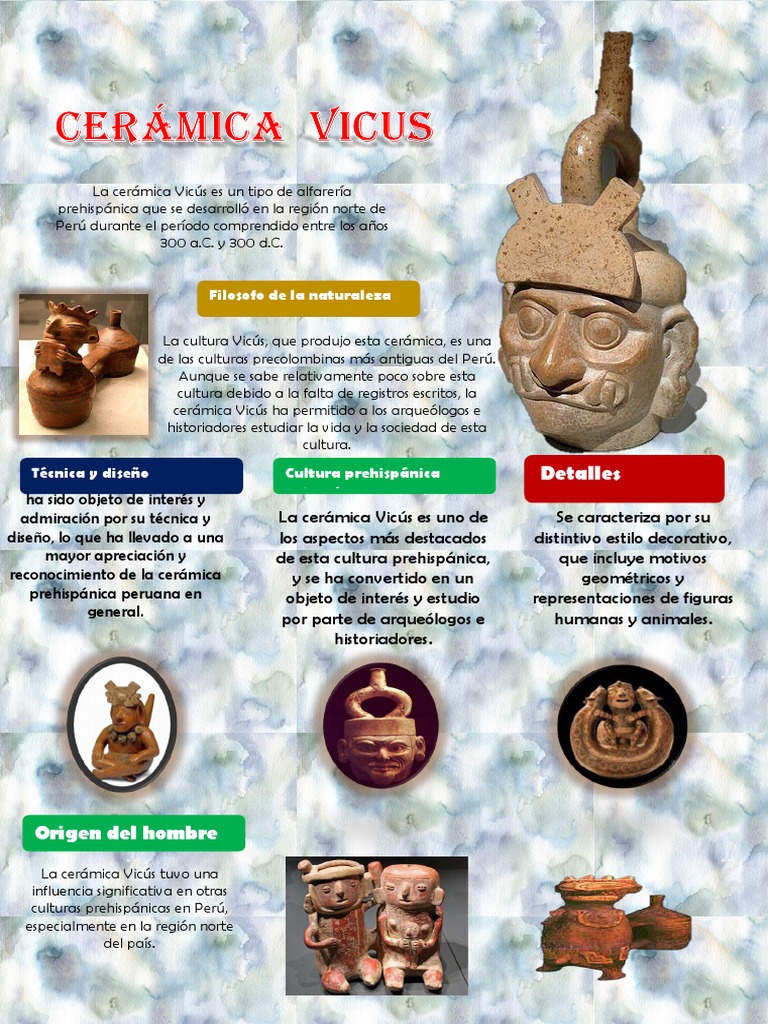 CERÁMICA VICUS

La cerámica Vicús es un tipo de alfarería prehispánica que se desarrolló en la región norte de Perú durante el período comprendido entre los años 300 a.C. y 300 d.C.

Filosofo de la naturaleza

La cultura Vicús, que produjo esta cerámica, es una de las culturas precolombinas más antiguas del Perú. Aunque se sabe relativamente poco sobre esta cultura debido a la falta de registros escritos, la cerámica Vicús ha permitido a los arqueólogos e historiadores estudiar la vida y la sociedad de esta cultura.

Técnica y diseño

ha sido objeto de interés y admiración por su técnica y diseño, lo que ha llevado a una mayor apreciación y reconocimiento de la cerámica prehispánica peruana en general.

Cultura prehispánica

La cerámica Vicús es uno de los aspectos más destacados de esta cultura prehispánica, y se ha convertido en un objeto de interés y estudio por parte de arqueólogos e historiadores.

Detalles

Se caracteriza por su distintivo estilo decorativo, que incluye motivos geométricos y representaciones de figuras humanas y animales.

Origen del hombre

La cerámica Vicús tuvo una influencia significativa en otras culturas prehispánicas en Perú, especialmente en la región norte del país.